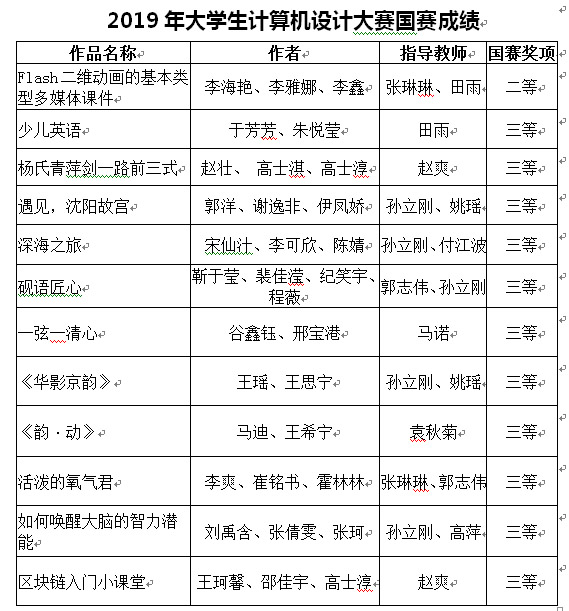 2019 年大学生计算机设计大赛国赛成绩

| 作品名称 | 作者 | 指导教师 | 国赛奖项 |
|---|---|---|---|
| Flash二维动画的基本类型多媒体课件 | 李海艳、李雅娜、李鑫 | 张琳琳、田雨 | 二等 |
| 少儿英语 | 于芳芳、朱悦莹 | 田雨 | 三等 |
| 杨氏青萍剑一路前三式 | 赵壮、 高士淇、高士淳 | 赵爽 | 三等 |
| 遇见，沈阳故宫 | 郭洋、谢逸非、伊凤娇 | 孙立刚、姚瑶 | 三等 |
| 深海之旅 | 宋仙汁、李可欣、陈婧 | 孙立刚、付江波 | 三等 |
| 砚语匠心 | 靳于莹、裴佳滢、纪笑宇、程薇 | 郭志伟、孙立刚 | 三等 |
| 一弦一清心 | 谷鑫钰、邢宝港 | 马诺 | 三等 |
| 《华影京韵》 | 王瑶、王思宁 | 孙立刚、姚瑶 | 三等 |
| 《韵·动》 | 马迪、王希宁 | 袁秋菊 | 三等 |
| 活泼的氧气君 | 李爽、崔铭书、霍林林 | 张琳琳、郭志伟 | 三等 |
| 如何唤醒大脑的智力潜能 | 刘禹含、张倩雯、张珂 | 孙立刚、高萍 | 三等 |
| 区块链入门小课堂 | 王珂馨、邵佳宇、高士淳 | 赵爽 | 三等 |